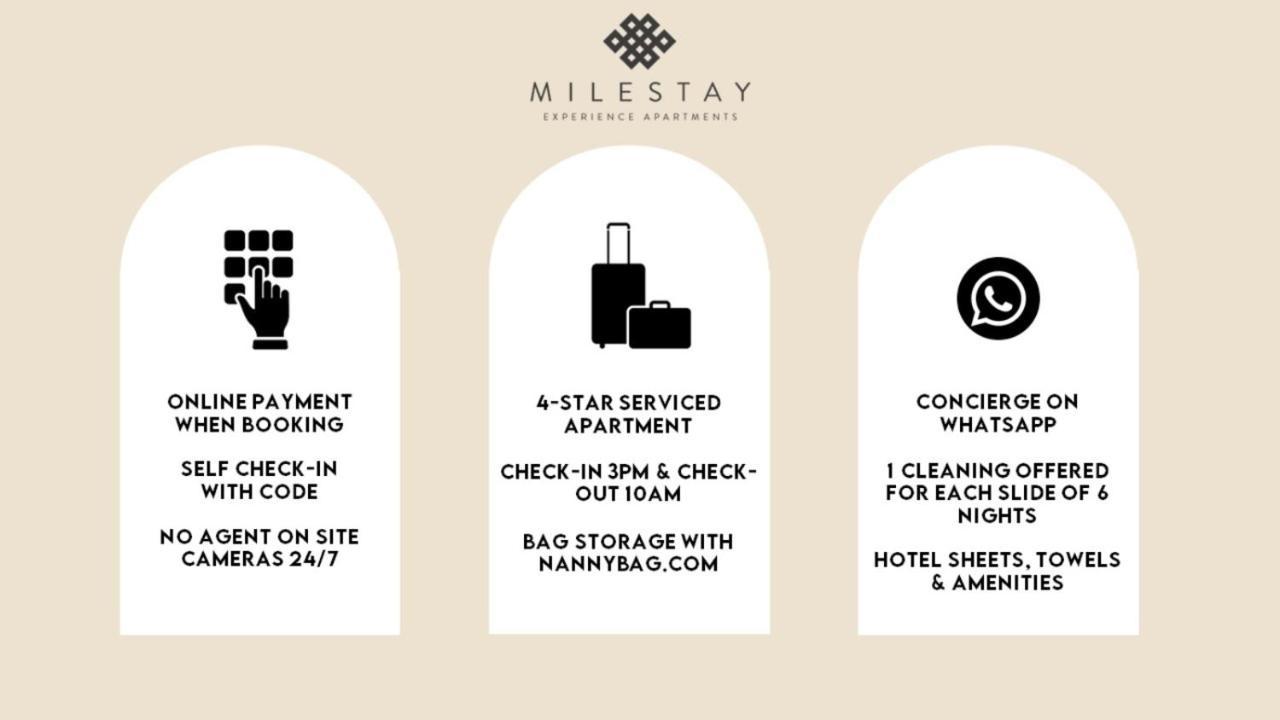 MILESTAY
EXPERIENCE APARTMENTS

ONLINE PAYMENT WHEN BOOKING

SELF CHECK-IN WITH CODE

NO AGENT ON SITE CAMERAS 24/7

4-STAR SERVICED APARTMENT

CHECK-IN 3PM & CHECK-OUT 10AM

BAG STORAGE WITH NANNYBAG.COM

CONCIERGE ON WHATSAPP

1 CLEANING OFFERED FOR EACH SLIDE OF 6 NIGHTS

HOTEL SHEETS, TOWELS & AMENITIES